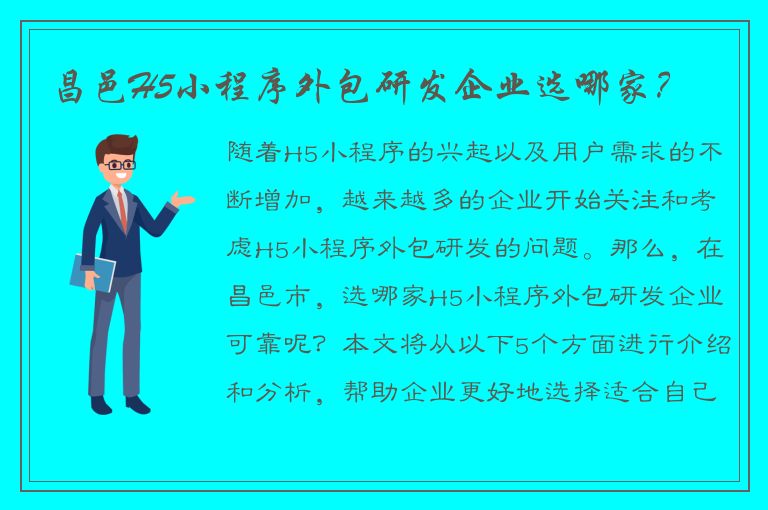 昌邑H5小程序外包研发企业选哪家？

随着H5小程序的兴起以及用户需求的不断增加，越来越多的企业开始关注和考虑H5小程序外包研发的问题。那么，在昌邑市，选哪家H5小程序外包研发企业可靠呢？本文将从以下5个方面进行介绍和分析，帮助企业更好地选择适合自己